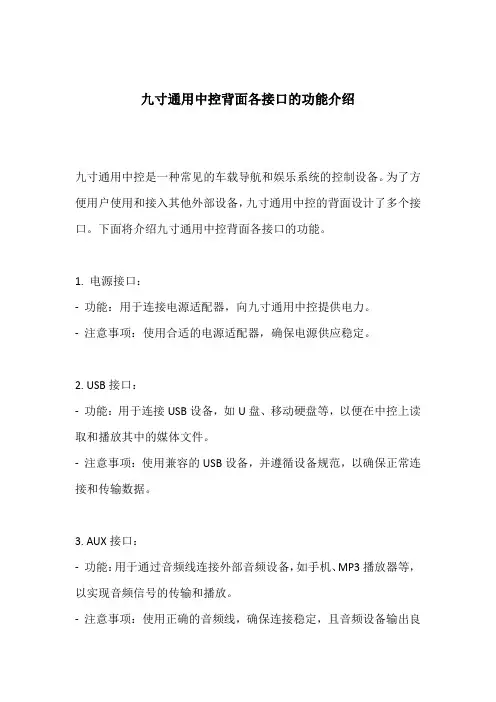 九寸通用中控背面各接口的功能介绍

九寸通用中控是一种常见的车载导航和娱乐系统的控制设备。为了方便用户使用和接入其他外部设备，九寸通用中控的背面设计了多个接口。下面将介绍九寸通用中控背面各接口的功能。

1. 电源接口：
- 功能：用于连接电源适配器，向九寸通用中控提供电力。
- 注意事项：使用合适的电源适配器，确保电源供应稳定。

2. USB 接口：
- 功能：用于连接 USB 设备，如 U 盘、移动硬盘等，以便在中控上读取和播放其中的媒体文件。
- 注意事项：使用兼容的 USB 设备，并遵循设备规范，以确保正常连接和传输数据。

3. AUX 接口：
- 功能：用于通过音频线连接外部音频设备，如手机、MP3 播放器等，以实现音频信号的传输和播放。
- 注意事项：使用正确的音频线，确保连接稳定，且音频设备输出良